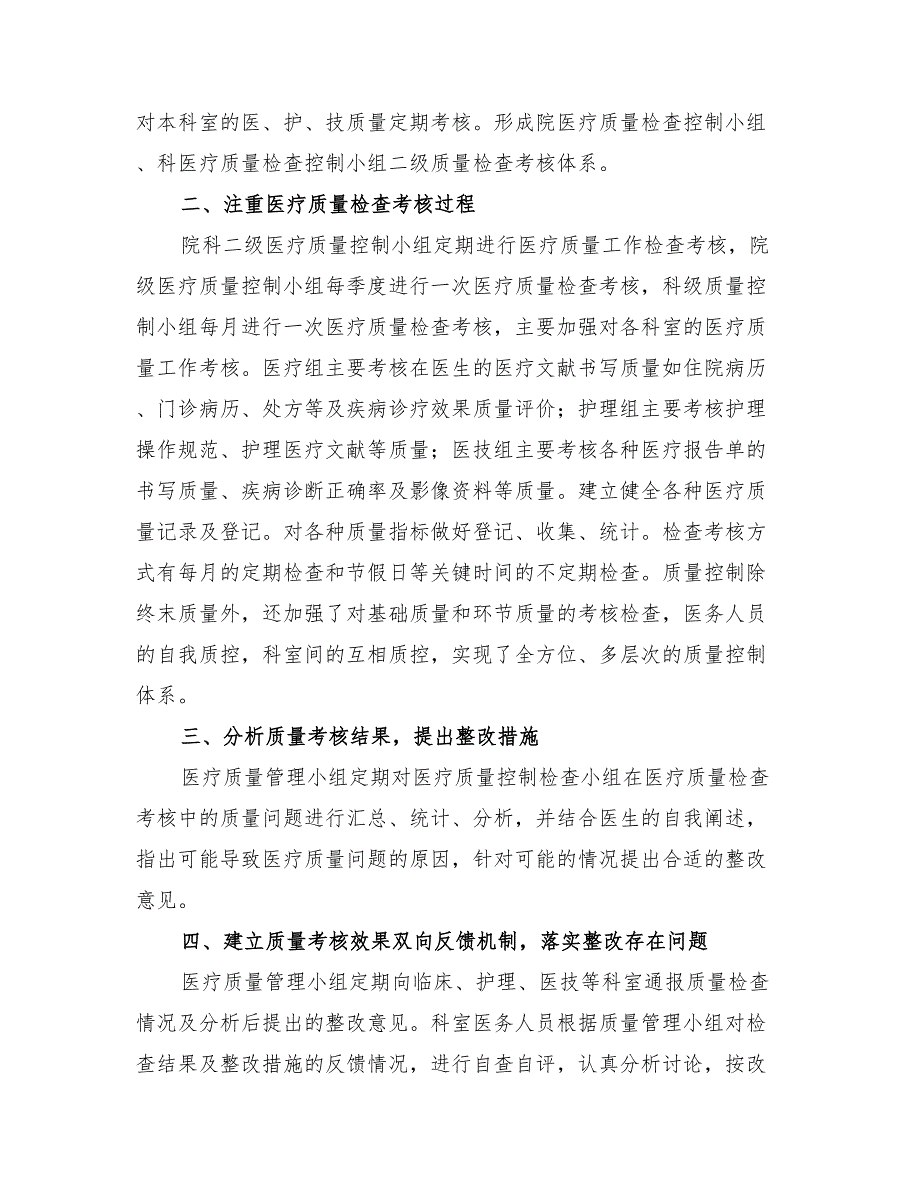 对本科室的医、护、技质量定期考核。形成院医疗质量检查控制小组、科医疗质量检查控制小组二级质量检查考核体系。

二、注重医疗质量检查考核过程

院科二级医疗质量控制小组定期进行医疗质量工作检查考核，院级医疗质量控制小组每季度进行一次医疗质量检查考核，科级质量控制小组每月进行一次医疗质量检查考核，主要加强对各科室的医疗质量工作考核。医疗组主要考核在医生的医疗文献书写质量如住院病历、门诊病历、处方等及疾病诊疗效果质量评价；护理组主要考核护理操作规范、护理医疗文献等质量；医技组主要考核各种医疗报告单的书写质量、疾病诊断正确率及影像资料等质量。建立健全各种医疗质量记录及登记。对各种质量指标做好登记、收集、统计。检查考核方式有每月的定期检查和节假日等关键时间的不定期检查。质量控制除终末质量外，还加强了对基础质量和环节质量的考核检查，医务人员的自我质控，科室间的互相质控，实现了全方位、多层次的质量控制体系。

三、分析质量考核结果，提出整改措施

医疗质量管理小组定期对医疗质量控制检查小组在医疗质量检查考核中的质量问题进行汇总、统计、分析，并结合医生的自我阐述，指出可能导致医疗质量问题的原因，针对可能的情况提出合适的整改意见。

四、建立质量考核效果双向反馈机制，落实整改存在问题

医疗质量管理小组定期向临床、护理、医技等科室通报质量检查情况及分析后提出的整改意见。科室医务人员根据质量管理小组对检查结果及整改措施的反馈情况，进行自查自评，认真分析讨论，按改